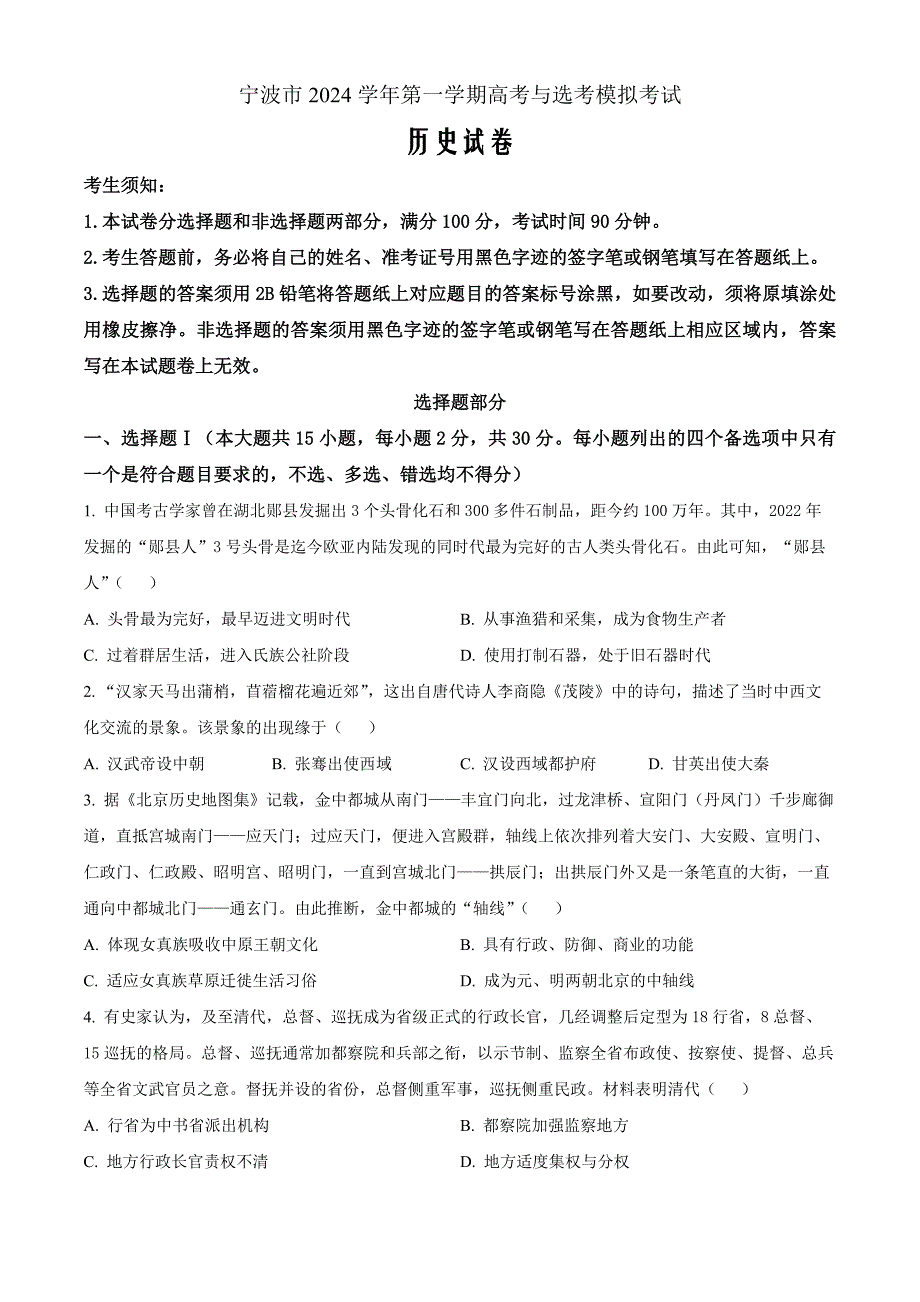 宁波市 2024 学年第一学期高考与选考模拟考试

历史试卷

考生须知：

1. 本试卷分选择题和非选择题两部分，满分 100 分，考试时间 90 分钟。

2. 考生答题前，务必将自己的姓名、准考证号用黑色字迹的签字笔或钢笔填写在答题纸上。

3. 选择题的答案须用 2B 铅笔将答题纸上对应题目的答案标号涂黑，如要改动，须将原填涂处用橡皮擦净。非选择题的答案须用黑色字迹的签字笔或钢笔写在答题纸上相应区域内，答案写在本试题卷上无效。

选择题部分

一、选择题Ⅰ（本大题共 15 小题，每小题 2 分，共 30 分。每小题列出的四个备选项中只有一个是符合题目要求的，不选、多选、错选均不得分）

1. 中国考古学家曾在湖北郧县发掘出 3 个头骨化石和 300 多件石制品，距今约 100 万年。其中，2022 年发掘的“郧县人”3 号头骨是迄今欧亚内陆发现的同时代最为完好的古人类头骨化石。由此可知，“郧县人”（　　）

A. 头骨最为完好，最早迈进文明时代
B. 从事渔猎和采集，成为食物生产者
C. 过着群居生活，进入氏族公社阶段
D. 使用打制石器，处于旧石器时代

2. “汉家天马出蒲梢，苜蓿榴花遍近郊”，这出自唐代诗人李商隐《茂陵》中的诗句，描述了当时中西文化交流的景象。该景象的出现缘于（　　）

A. 汉武帝设中朝
B. 张骞出使西域
C. 汉设西域都护府
D. 甘英出使大秦

3. 据《北京历史地图集》记载，金中都城从南门——丰宜门向北，过龙津桥、宣阳门（丹凤门）千步廊御道，直抵宫城南门——应天门；过应天门，便进入宫殿群，轴线上依次排列着大安门、大安殿、宣明门、仁政门、仁政殿、昭明宫、昭明门，一直到宫城北门——拱辰门；出拱辰门外又是一条笔直的大街，一直通向中都城北门——通玄门。由此推断，金中都城的“轴线”（　　）

A. 体现女真族吸收中原王朝文化
B. 具有行政、防御、商业的功能
C. 适应女真族草原迁徙生活习俗
D. 成为元、明两朝北京的中轴线

4. 有史家认为，及至清代，总督、巡抚成为省级正式的行政长官，几经调整后定型为 18 行省，8 总督、15 巡抚的格局。总督、巡抚通常加都察院和兵部之衔，以示节制、监察全省布政使、按察使、提督、总兵等全省文武官员之意。督抚并设的省份，总督侧重军事，巡抚侧重民政。材料表明清代（　　）

A. 行省为中书省派出机构
B. 都察院加强监察地方
C. 地方行政长官责权不清
D. 地方适度集权与分权